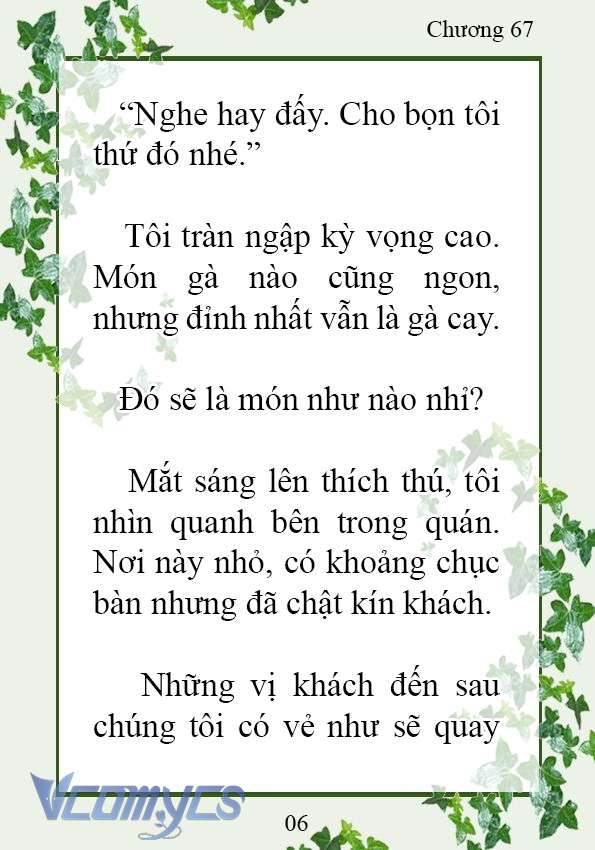 Chương 67

“Nghe hay đấy. Cho bọn tôi thứ đó nhé.”

Tôi tràn ngập kỳ vọng cao. Món gà nào cũng ngon, nhưng đỉnh nhất vẫn là gà cay.

Đó sẽ là món như nào nhỉ?

Mắt sáng lên thích thú, tôi nhìn quanh bên trong quán. Nơi này nhỏ, có khoảng chục bàn nhưng đã chật kín khách.

Những vị khách đến sau chúng tôi có vẻ như sẽ quay

Vcomycs

06